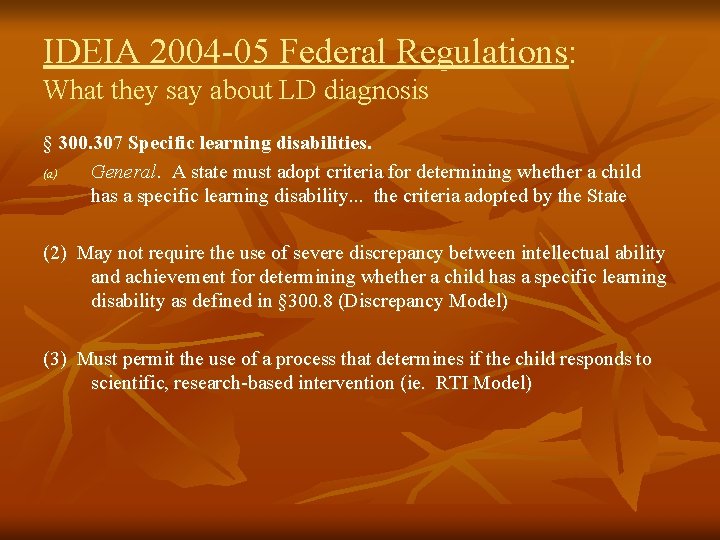 IDEIA 2004-05 Federal Regulations:
What they say about LD diagnosis

§ 300.307 Specific learning disabilities.

(a) General. A state must adopt criteria for determining whether a child has a specific learning disability... the criteria adopted by the State

(2) May not require the use of severe discrepancy between intellectual ability and achievement for determining whether a child has a specific learning disability as defined in §300.8 (Discrepancy Model)

(3) Must permit the use of a process that determines if the child responds to scientific, research-based intervention (ie. RTI Model)